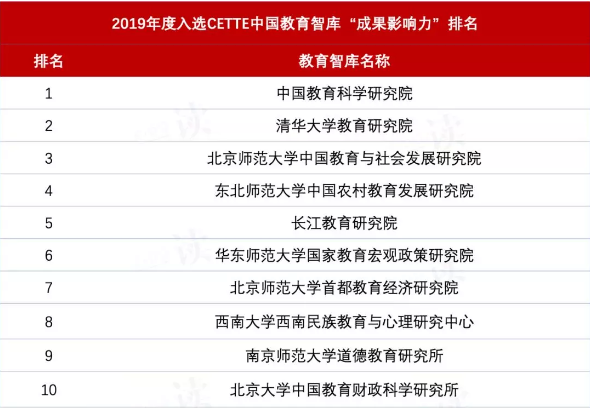 2019年度入选CETTE中国教育智库“成果影响力”排名

| 排名 | 教育智库名称 |
|---|---|
| 1 | 中国教育科学研究院 |
| 2 | 清华大学教育研究院 |
| 3 | 北京师范大学中国教育与社会发展研究院 |
| 4 | 东北师范大学中国农村教育发展研究院 |
| 5 | 长江教育研究院 |
| 6 | 华东师范大学国家教育宏观政策研究院 |
| 7 | 北京师范大学首都教育经济研究院 |
| 8 | 西南大学西南民族教育与心理研究中心 |
| 9 | 南京师范大学道德教育研究所 |
| 10 | 北京大学中国教育财政科学研究所 |